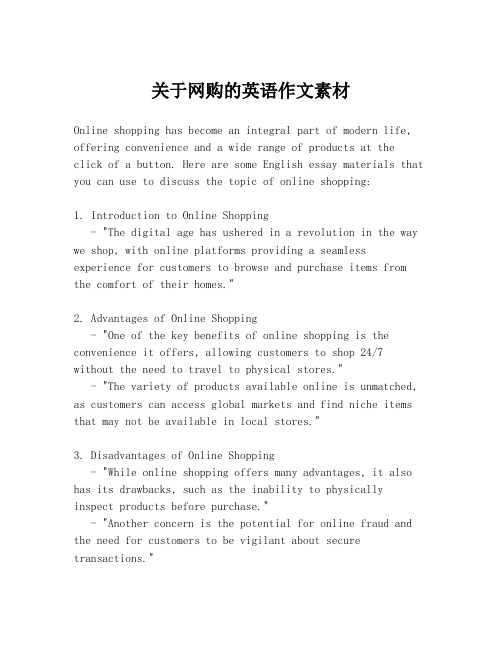 关于网购的英语作文素材

Online shopping has become an integral part of modern life, offering convenience and a wide range of products at the click of a button. Here are some English essay materials that you can use to discuss the topic of online shopping:

1. Introduction to Online Shopping
- "The digital age has ushered in a revolution in the way we shop, with online platforms providing a seamless experience for customers to browse and purchase items from the comfort of their homes."

2. Advantages of Online Shopping
- "One of the key benefits of online shopping is the convenience it offers, allowing customers to shop 24/7 without the need to travel to physical stores."
- "The variety of products available online is unmatched, as customers can access global markets and find niche items that may not be available in local stores."

3. Disadvantages of Online Shopping
- "While online shopping offers many advantages, it also has its drawbacks, such as the inability to physically inspect products before purchase."
- "Another concern is the potential for online fraud and the need for customers to be vigilant about secure transactions."